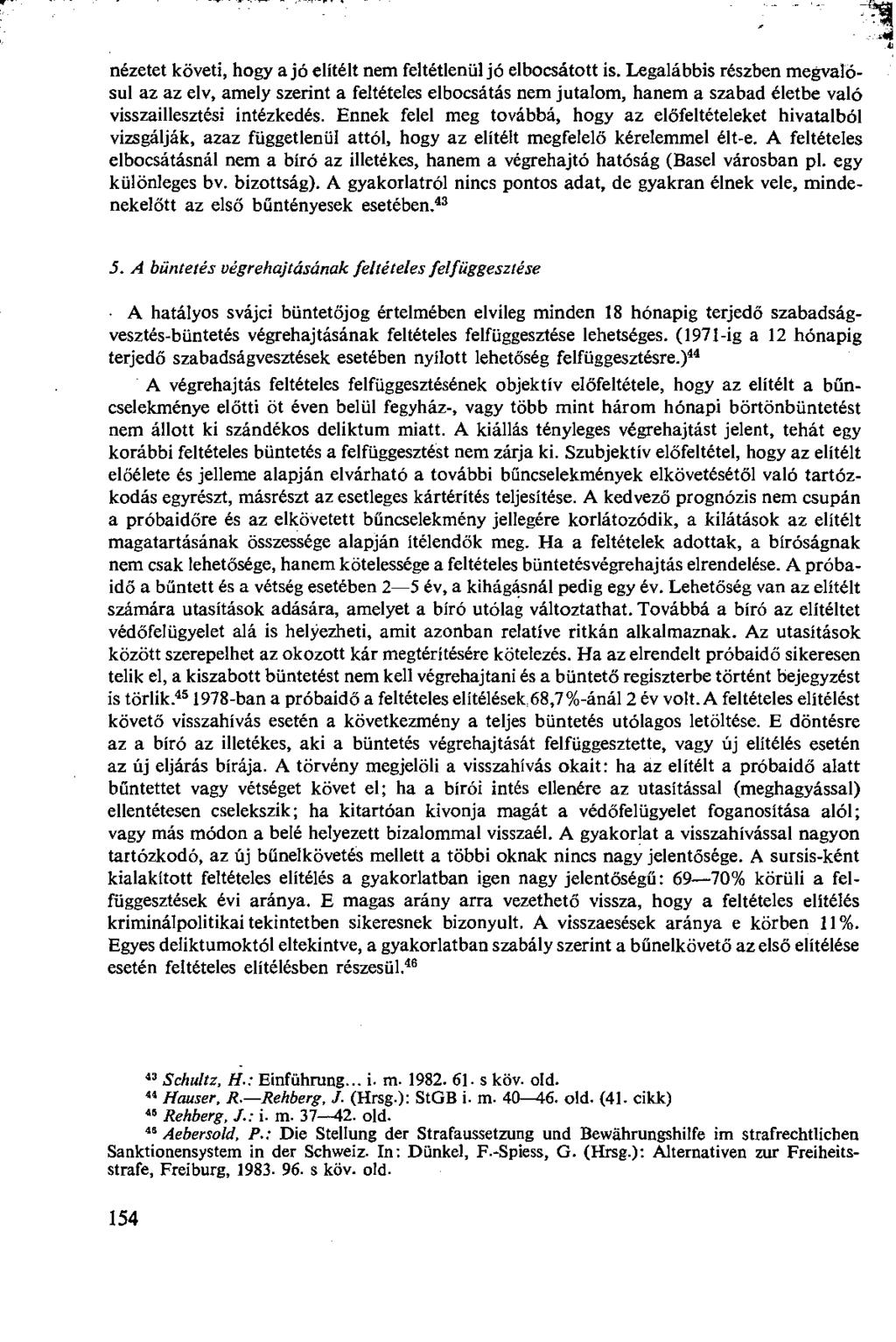 nézetet követi, hogy a jó elítélt nem feltétlenül jó elbocsátott is. Legalábbis részben megvalósul az az elv, amely szerint a feltételes elbocsátás nem jutalom, hanem a szabad életbe való visszaillesztési intézkedés. Ennek felel meg továbbá, hogy az előfeltételeket hivatalból vizsgálják, azaz függetlenül attól, hogy az elítélt megfelelő kérelemmel élt-e. A feltételes elbocsátásnál nem a bíró az illetékes, hanem a végrehajtó hatóság (Basel városban pl. egy különleges bv. bizottság). A gyakorlatról nincs pontos adat, de gyakran élnek vele, mindenekelőtt az első bűntényesek esetében.$^{43}$

5. A büntetés végrehajtásának feltételes felfüggesztése

A hatályos svájci büntetőjog értelmében elvileg minden 18 hónapig terjedő szabadságvesztés-büntetés végrehajtásának feltételes felfüggesztése lehetséges. (1971-ig a 12 hónapig terjedő szabadságvesztések esetében nyílott lehetőség felfüggesztésre.)$^{44}$

A végrehajtás feltételes felfüggesztésének objektív előfeltétele, hogy az elítélt a bűncselekménye előtti öt éven belül fegyház-, vagy több mint három hónapi börtönbüntetést nem állott ki szándékos deliktum miatt. A kiállás tényleges végrehajtást jelent, tehát egy korábbi feltételes büntetés a felfüggesztést nem zárja ki. Szubjektív előfeltétel, hogy az elítélt előélete és jelleme alapján elvárható a további bűncselekmények elkövetésétől való tartózkodás egyrészt, másrészt az esetleges kártérítés teljesítése. A kedvező prognózis nem csupán a próbaidőre és az elkövetett bűncselekmény jellegére korlátozódik, a kilátások az elítélt magatartásának összessége alapján ítélendők meg. Ha a feltételek adottak, a bíróságnak nem csak lehetősége, hanem kötelessége a feltételes büntetésvégrehajtás elrendelése. A próbaidő a bűntett és a vétség esetében 2—5 év, a kihágásnál pedig egy év. Lehetőség van az elítélt számára utasítások adására, amelyet a bíró utólag változtathat. Továbbá a bíró az elítéltet védőfelügyelet alá is helyezheti, amit azonban relatíve ritkán alkalmaznak. Az utasítások között szerepelhet az okozott kár megtérítésére kötelezés. Ha az elrendelt próbaidő sikeresen telik el, a kiszabott büntetést nem kell végrehajtani és a büntető regiszterbe történt bejegyzést is törlik.$^{45}$ 1978-ban a próbaidő a feltételes elítélések 68,7%-ánál 2 év volt. A feltételes elítélést követő visszahívás esetén a következmény a teljes büntetés utólagos letöltése. E döntésre az a bíró az illetékes, aki a büntetés végrehajtását felfüggesztette, vagy új elítélés esetén az új eljárás bírája. A törvény megjelöli a visszahívás okait: ha az elítélt a próbaidő alatt bűntettet vagy vétséget követ el; ha a bírói intés ellenére az utasítással (meghagyással) ellentétesen cselekszik; ha kitartóan kivonja magát a védőfelügyelet foganosítása alól; vagy más módon a belé helyezett bizalommal visszaél. A gyakorlat a visszahívással nagyon tartózkodó, az új bűnelkövetés mellett a többi oknak nincs nagy jelentősége. A sursis-ként kialakított feltételes elítélés a gyakorlatban igen nagy jelentőségű: 69—70% körüli a felfüggesztések évi aránya. E magas arány arra vezethető vissza, hogy a feltételes elítélés kriminálpolitikai tekintetben sikeresnek bizonyult. A visszaesések aránya e körben 11%. Egyes deliktumoktól eltekintve, a gyakorlatban szabály szerint a bűnelkövető az első elítélése esetén feltételes elítélésben részesül.$^{46}$

$^{43}$ Schultz, H.: Einführung... i. m. 1982. 61. s köv. old.
$^{44}$ Hauser, R.—Rehberg, J. (Hrsg.): StGB i. m. 40—46. old. (41. cikk)
$^{45}$ Rehberg, J.: i. m. 37—42. old.
$^{46}$ Aebersold, P.: Die Stellung der Strafaussetzung und Bewährungshilfe im strafrechtlichen Sanktionensystem in der Schweiz. In: Dünkel, F.-Spiess, G. (Hrsg.): Alternativen zur Freiheitsstrafe, Freiburg, 1983. 96. s köv. old.

154